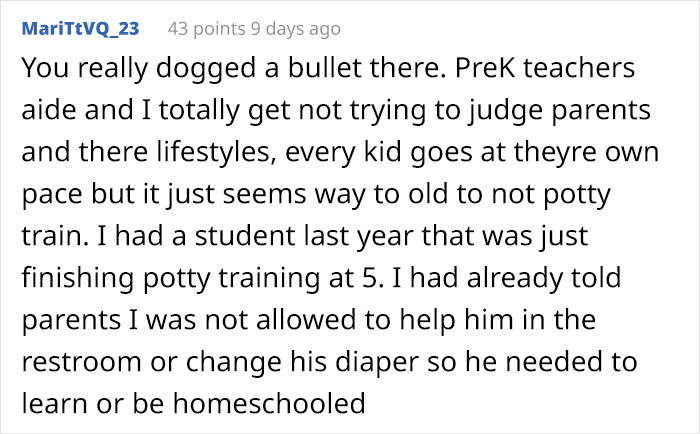 MariTtVQ_23 43 points 9 days ago

You really dogged a bullet there. PreK teachers aide and I totally get not trying to judge parents and there lifestyles, every kid goes at theyre own pace but it just seems way to old to not potty train. I had a student last year that was just finishing potty training at 5. I had already told parents I was not allowed to help him in the restroom or change his diaper so he needed to learn or be homeschooled